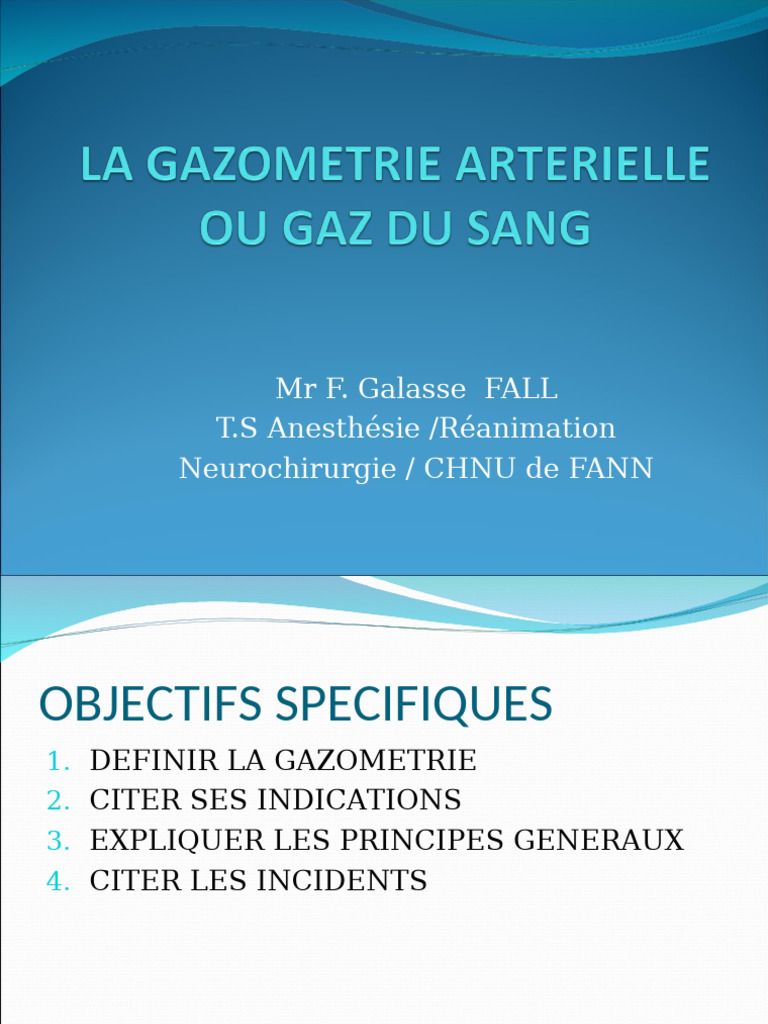 LA GAZOMETRIE ARTERIELLE OU GAZ DU SANG

Mr F. Galasse FALL
T.S Anesthésie /Réanimation
Neurochirurgie / CHNU de FANN

OBJECTIFS SPECIFIQUES

1. DEFINIR LA GAZOMETRIE
2. CITER SES INDICATIONS
3. EXPLIQUER LES PRINCIPES GENERAUX
4. CITER LES INCIDENTS